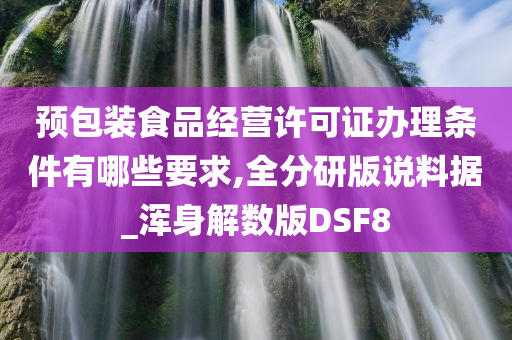 预包装食品经营许可证办理条件有哪些要求,全分研版说料据_浑身解数版DSF8